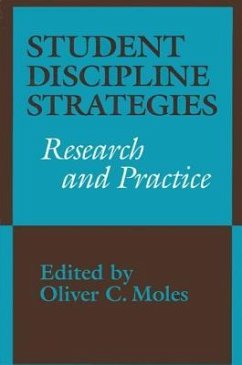 STUDENT DISCIPLINE STRATEGIES

Research and Practice

Edited by
Oliver C. Moles